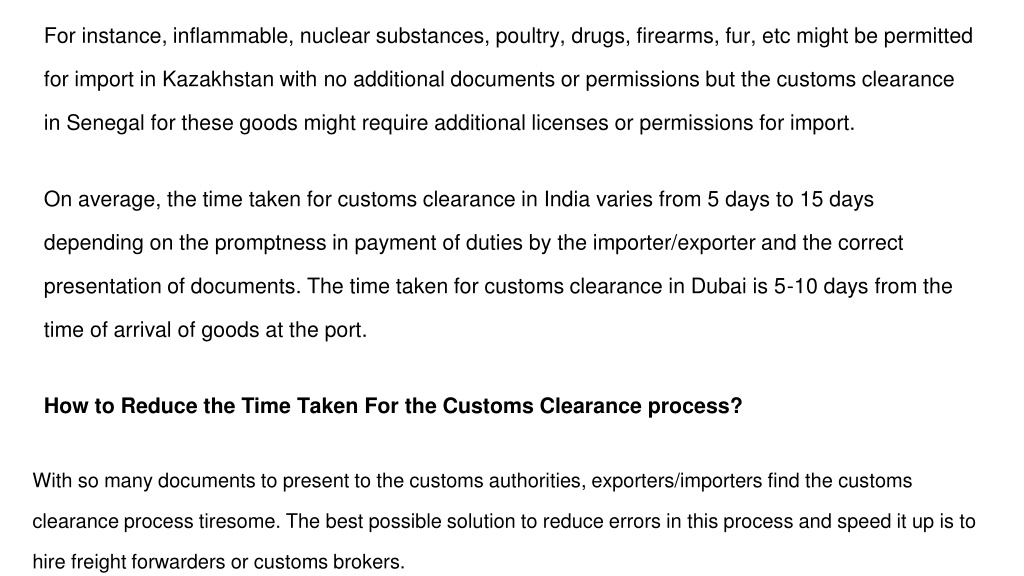 For instance, inflammable, nuclear substances, poultry, drugs, firearms, fur, etc might be permitted for import in Kazakhstan with no additional documents or permissions but the customs clearance in Senegal for these goods might require additional licenses or permissions for import.

On average, the time taken for customs clearance in India varies from 5 days to 15 days depending on the promptness in payment of duties by the importer/exporter and the correct presentation of documents. The time taken for customs clearance in Dubai is 5-10 days from the time of arrival of goods at the port.

How to Reduce the Time Taken For the Customs Clearance process?

With so many documents to present to the customs authorities, exporters/importers find the customs clearance process tiresome. The best possible solution to reduce errors in this process and speed it up is to hire freight forwarders or customs brokers.